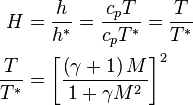 $H = \frac{h}{h^*} = \frac{c_p T}{c_p T^*} = \frac{T}{T^*}$

$\frac{T}{T^*} = \left[\frac{(\gamma + 1) M}{1 + \gamma M^2}\right]^2$